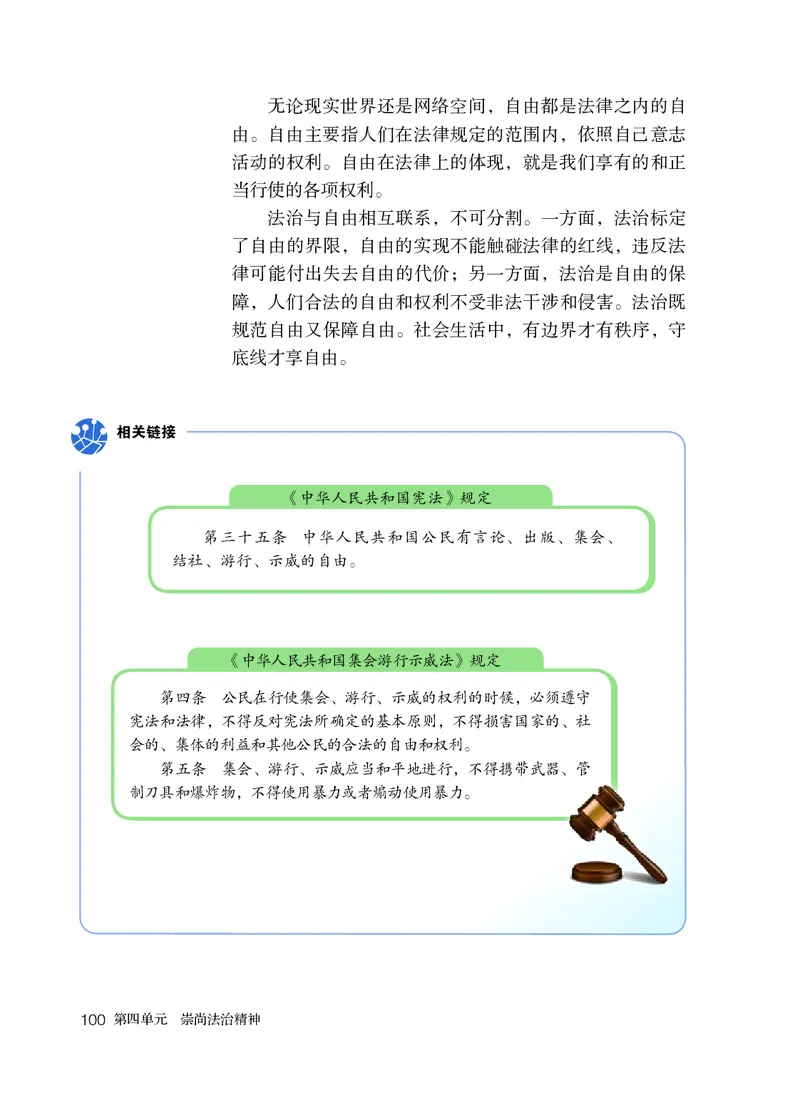 无论现实世界还是网络空间，自由都是法律之内的自由。自由主要指人们在法律规定的范围内，依照自己意志活动的权利。自由在法律上的体现，就是我们享有的和正当行使的各项权利。

法治与自由相互联系，不可分割。一方面，法治标定了自由的界限，自由的实现不能触碰法律的红线，违反法律可能付出失去自由的代价；另一方面，法治是自由的保障，人们合法的自由和权利不受非法干涉和侵害。法治既规范自由又保障自由。社会生活中，有边界才有秩序，守底线才享自由。

相关链接

《中华人民共和国宪法》规定

第三十五条　中华人民共和国公民有言论、出版、集会、结社、游行、示威的自由。

《中华人民共和国集会游行示威法》规定

第四条　公民在行使集会、游行、示威的权利的时候，必须遵守宪法和法律，不得反对宪法所确定的基本原则，不得损害国家的、社会的、集体的利益和其他公民的合法的自由和权利。

第五条　集会、游行、示威应当和平地进行，不得携带武器、管制刀具和爆炸物，不得使用暴力或者煽动使用暴力。

100 第四单元　崇尚法治精神